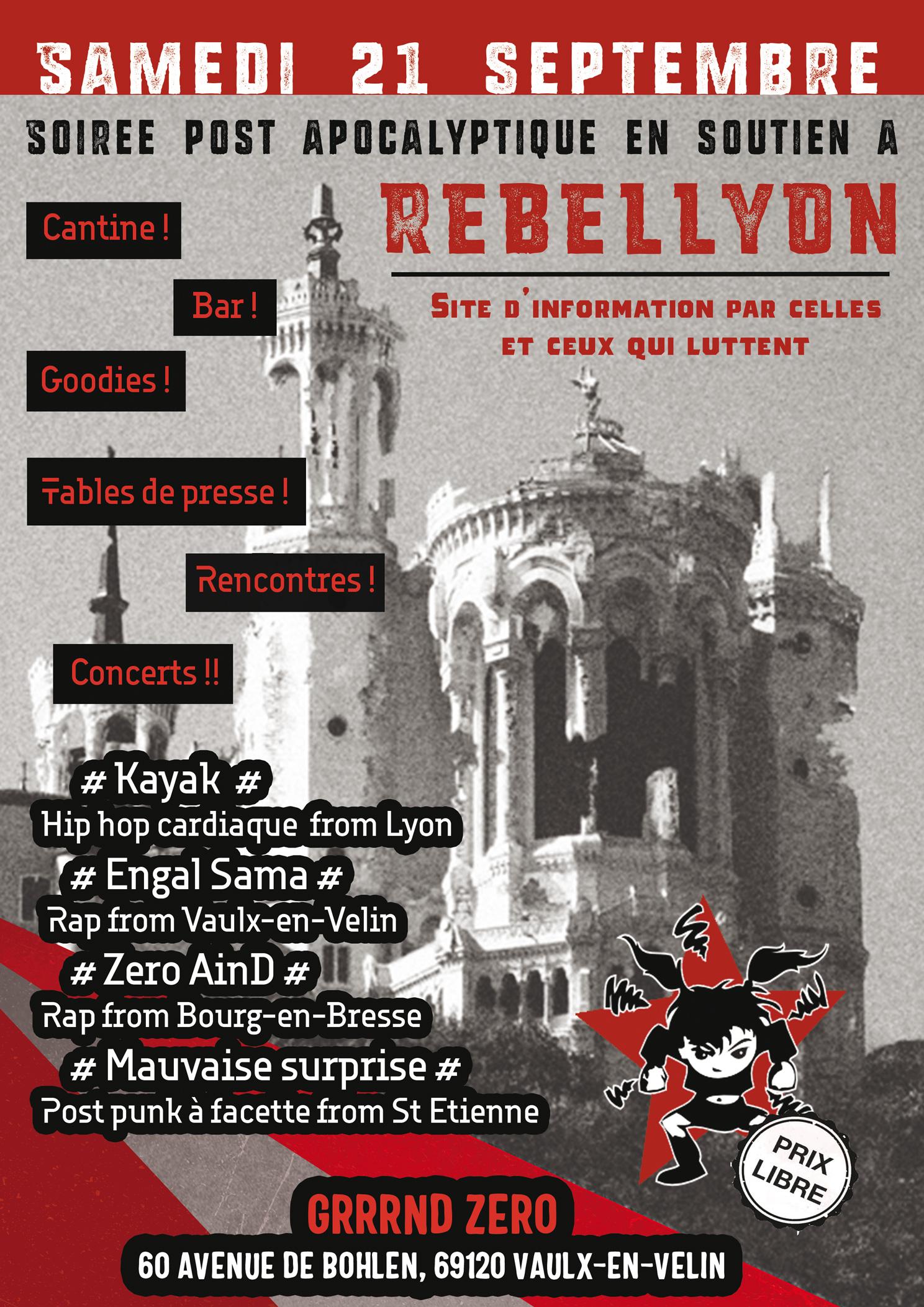 SAMEDI 21 SEPTEMBRE

SOIREE POST APOCALYPTIQUE EN SOUTIEN A

REBELLYON

SITE D'INFORMATION PAR CELLES ET CEUX QUI LUTTENT

Cantine !

Bar !

Goodies !

Tables de presse !

Rencontres !

Concerts !!

# Kayak #
Hip hop cardiaque from Lyon

# Engal Sama #
Rap from Vaulx-en-Velin

# Zero AinD #
Rap from Bourg-en-Bresse

# Mauvaise surprise #
Post punk à facette from St Etienne

PRIX LIBRE

GRRRND ZERO
60 AVENUE DE BOHLEN, 69120 VAULX-EN-VELIN